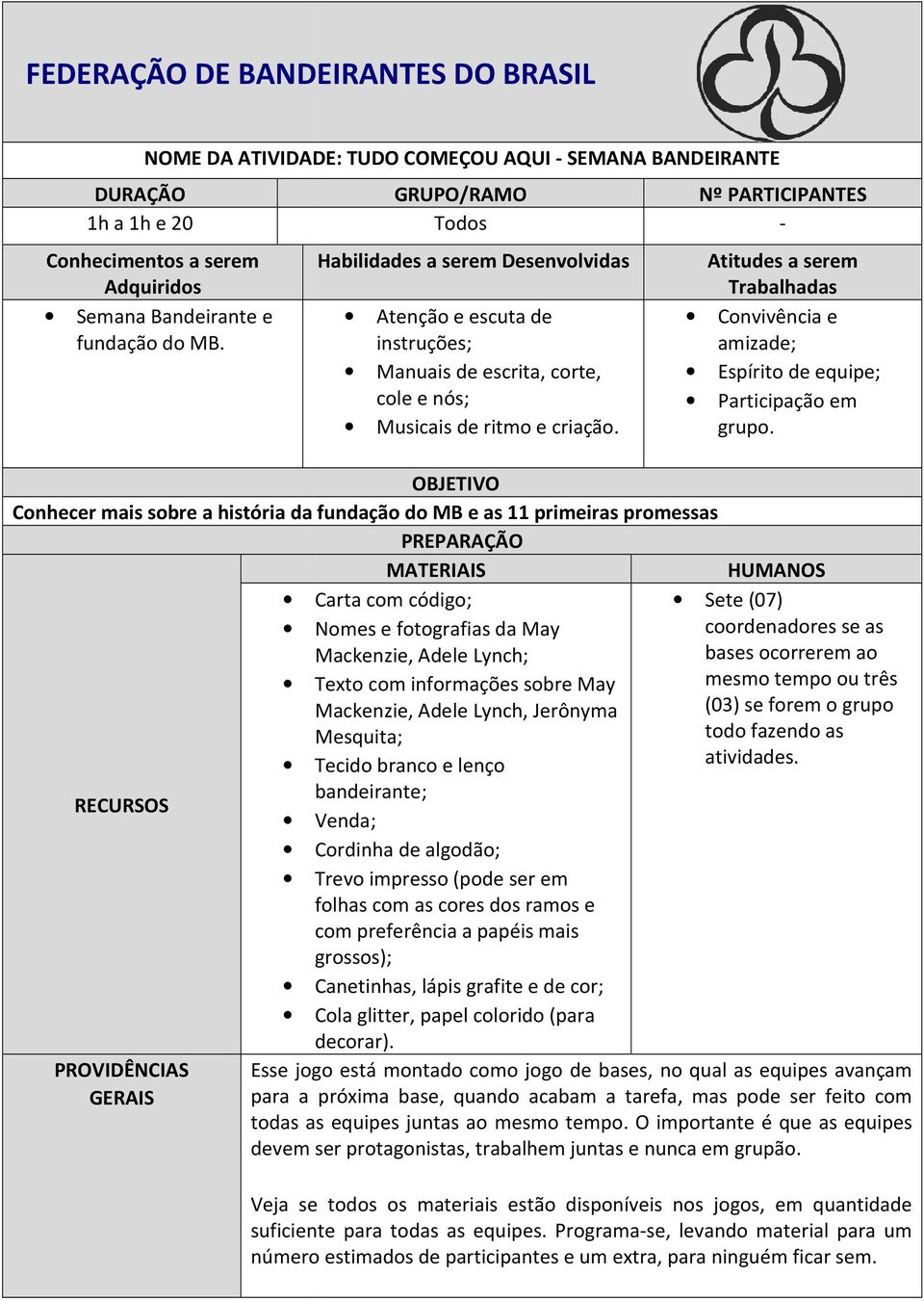 FEDERAÇÃO DE BANDEIRANTES DO BRASIL

NOME DA ATIVIDADE: TUDO COMEÇOU AQUI - SEMANA BANDEIRANTE

| DURAÇÃO | GRUPO/RAMO | Nº PARTICIPANTES |
|---|---|---|
| 1h a 1h e 20 | Todos | - |

| Conhecimentos a serem Adquiridos | Habilidades a serem Desenvolvidas | Atitudes a serem Trabalhadas |
|---|---|---|
| • Semana Bandeirante e fundação do MB. | • Atenção e escuta de instruções; • Manuais de escrita, corte, cole e nós; • Musicais de ritmo e criação. | • Convivência e amizade; • Espírito de equipe; • Participação em grupo. |

OBJETIVO
Conhecer mais sobre a história da fundação do MB e as 11 primeiras promessas

PREPARAÇÃO

| | MATERIAIS | HUMANOS |
|---|---|---|
| RECURSOS | • Carta com código; • Nomes e fotografias da May Mackenzie, Adele Lynch; • Texto com informações sobre May Mackenzie, Adele Lynch, Jerônyma Mesquita; • Tecido branco e lenço bandeirante; • Venda; • Cordinha de algodão; • Trevo impresso (pode ser em folhas com as cores dos ramos e com preferência a papéis mais grossos); • Canetinhas, lápis grafite e de cor; • Cola glitter, papel colorido (para decorar). | • Sete (07) coordenadores se as bases ocorrerem ao mesmo tempo ou três (03) se forem o grupo todo fazendo as atividades. |

PROVIDÊNCIAS GERAIS

Esse jogo está montado como jogo de bases, no qual as equipes avançam para a próxima base, quando acabam a tarefa, mas pode ser feito com todas as equipes juntas ao mesmo tempo. O importante é que as equipes devem ser protagonistas, trabalhem juntas e nunca em grupão.

Veja se todos os materiais estão disponíveis nos jogos, em quantidade suficiente para todas as equipes. Programa-se, levando material para um número estimados de participantes e um extra, para ninguém ficar sem.